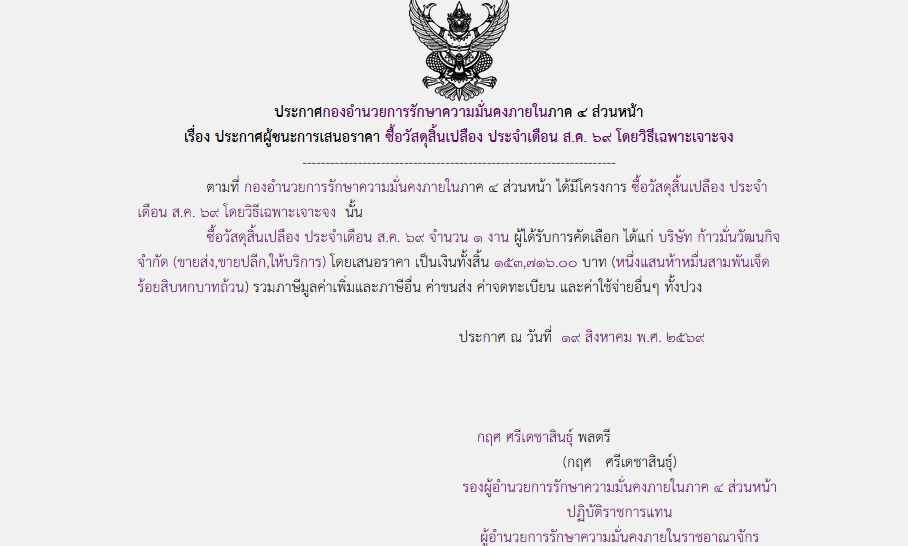 ประกาศกองอำนวยการรักษาความมั่นคงภายในภาค ๔ ส่วนหน้า
เรื่อง ประกาศผู้ชนะการเสนอราคา ซื้อวัสดุสิ้นเปลือง ประจำเดือน ส.ค. ๖๙ โดยวิธีเฉพาะเจาะจง

--------------------------------------------------------------------

ตามที่ กองอำนวยการรักษาความมั่นคงภายในภาค ๔ ส่วนหน้า ได้มีโครงการ ซื้อวัสดุสิ้นเปลือง ประจำเดือน ส.ค. ๖๙ โดยวิธีเฉพาะเจาะจง นั้น

ซื้อวัสดุสิ้นเปลือง ประจำเดือน ส.ค. ๖๙ จำนวน ๑ งาน ผู้ได้รับการคัดเลือก ได้แก่ บริษัท ก้าวมั่นวัฒนกิจ จำกัด (ขายส่ง,ขายปลีก,ให้บริการ) โดยเสนอราคา เป็นเงินทั้งสิ้น ๑๕๓,๗๑๖.๐๐ บาท (หนึ่งแสนห้าหมื่นสามพันเจ็ดร้อยสิบหกบาทถ้วน) รวมภาษีมูลค่าเพิ่มและภาษีอื่น ค่าขนส่ง ค่าจดทะเบียน และค่าใช้จ่ายอื่นๆ ทั้งปวง

ประกาศ ณ วันที่ ๑๙ สิงหาคม พ.ศ. ๒๕๖๙

กฤศ ศรีเดชาสินธุ์ พลตรี
(กฤศ ศรีเดชาสินธุ์)
รองผู้อำนวยการรักษาความมั่นคงภายในภาค ๔ ส่วนหน้า
ปฏิบัติราชการแทน
ผู้อำนวยการรักษาความมั่นคงภายในราชอาณาจักร